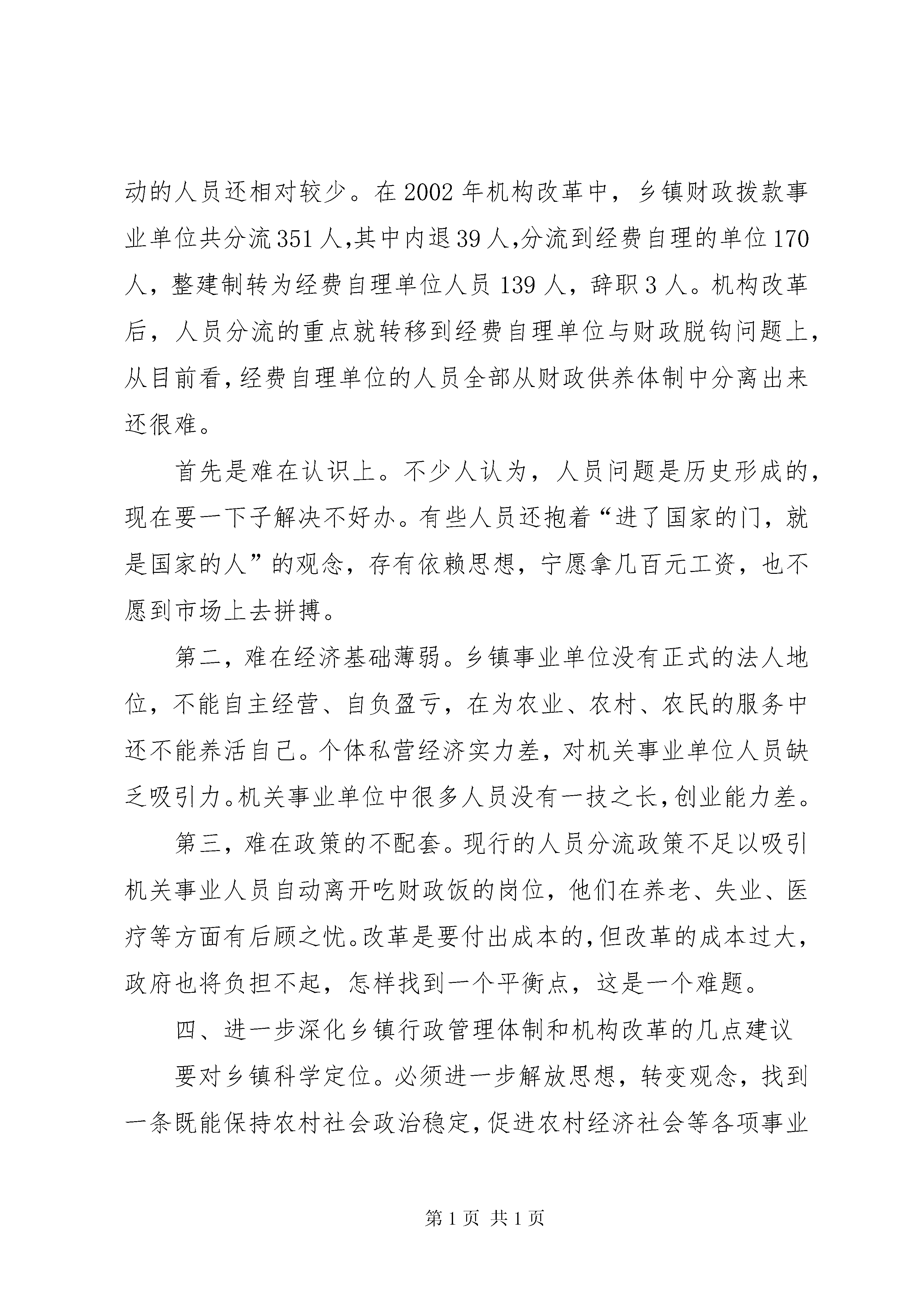 动的人员还相对较少。在2002年机构改革中，乡镇财政拨款事业单位共分流351人,其中内退39人,分流到经费自理的单位170人，整建制转为经费自理单位人员139人，辞职3人。机构改革后，人员分流的重点就转移到经费自理单位与财政脱钩问题上，从目前看,经费自理单位的人员全部从财政供养体制中分离出来还很难。

首先是难在认识上。不少人认为，人员问题是历史形成的，现在要一下子解决不好办。有些人员还抱着“进了国家的门，就是国家的人”的观念，存有依赖思想，宁愿拿几百元工资，也不愿到市场上去拼搏。

第二，难在经济基础薄弱。乡镇事业单位没有正式的法人地位，不能自主经营、自负盈亏，在为农业、农村、农民的服务中还不能养活自己。个体私营经济实力差，对机关事业单位人员缺乏吸引力。机关事业单位中很多人员没有一技之长，创业能力差。

第三，难在政策的不配套。现行的人员分流政策不足以吸引机关事业人员自动离开吃财政饭的岗位，他们在养老、失业、医疗等方面有后顾之忧。改革是要付出成本的，但改革的成本过大，政府也将负担不起，怎样找到一个平衡点，这是一个难题。

四、进一步深化乡镇行政管理体制和机构改革的几点建议

要对乡镇科学定位。必须进一步解放思想，转变观念，找到一条既能保持农村社会政治稳定，促进农村经济社会等各项事业

第1页 共1页